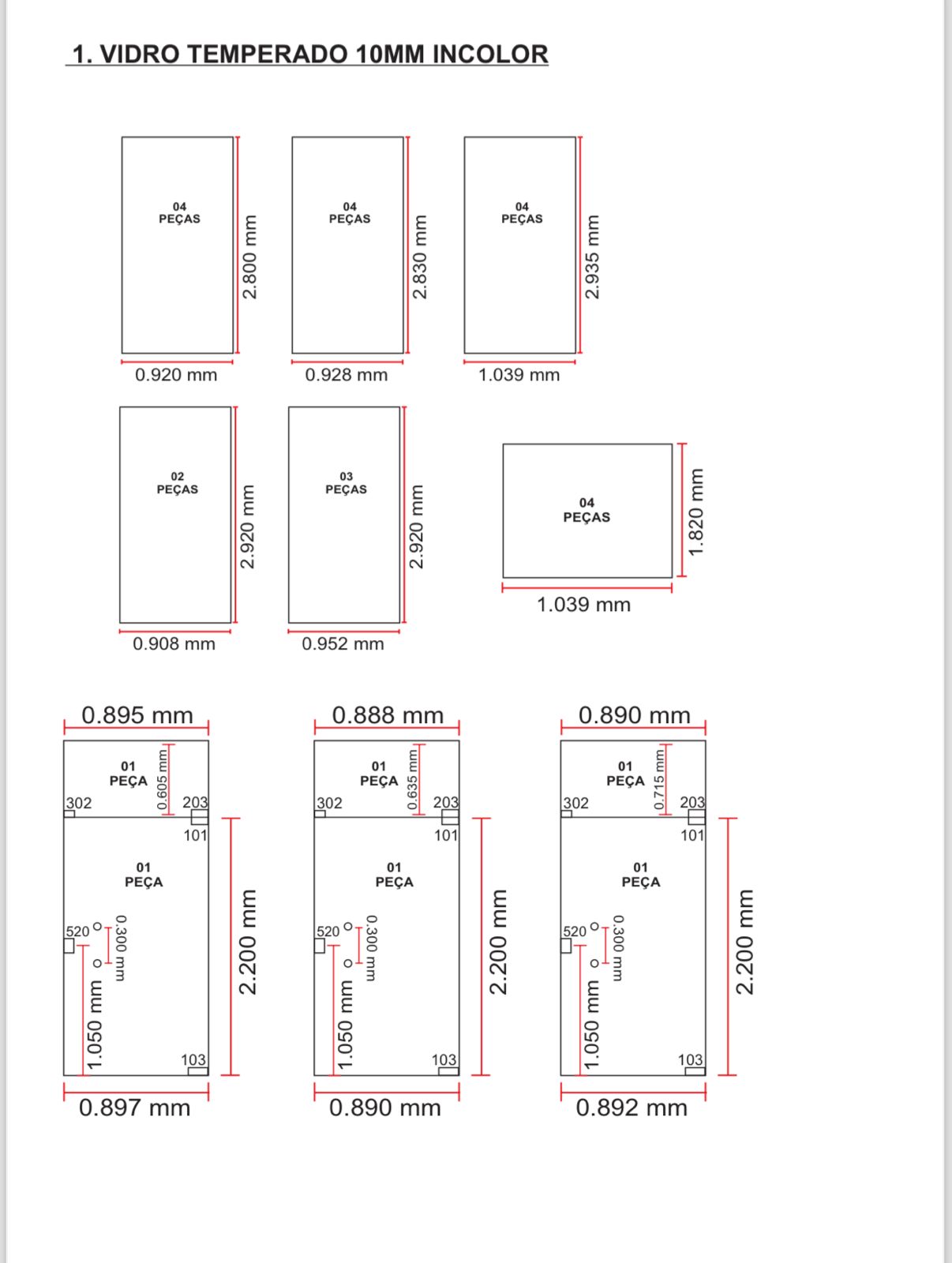 1. VIDRO TEMPERADO 10MM INCOLOR

04
PEÇAS
2.800 mm
0.920 mm

04
PEÇAS
2.830 mm
0.928 mm

04
PEÇAS
2.935 mm
1.039 mm

02
PEÇAS
2.920 mm
0.908 mm

03
PEÇAS
2.920 mm
0.952 mm

04
PEÇAS
1.820 mm
1.039 mm

0.895 mm
01
PEÇA
0.605 mm
302
203
101
01
PEÇA
520
0.300 mm
1.050 mm
103
2.200 mm
0.897 mm

0.888 mm
01
PEÇA
0.635 mm
302
203
101
01
PEÇA
520
0.300 mm
1.050 mm
103
2.200 mm
0.890 mm

0.890 mm
01
PEÇA
0.715 mm
302
203
101
01
PEÇA
520
0.300 mm
1.050 mm
103
2.200 mm
0.892 mm